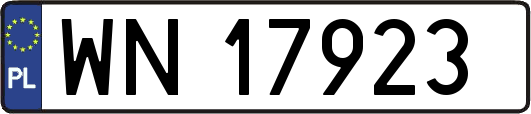 PL
WN 17923